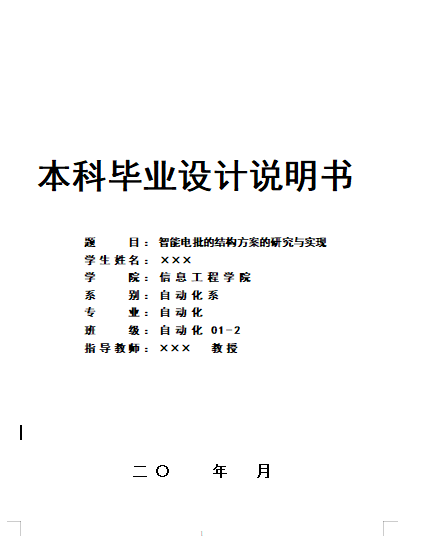 本科毕业设计说明书

题　　目：智能电批的结构方案的研究与实现
学生姓名：×××
学　　院：信息工程学院
系　　别：自动化系
专　　业：自动化
班　　级：自动化 01-2
指导教师：×××　教授

二〇　　年　月